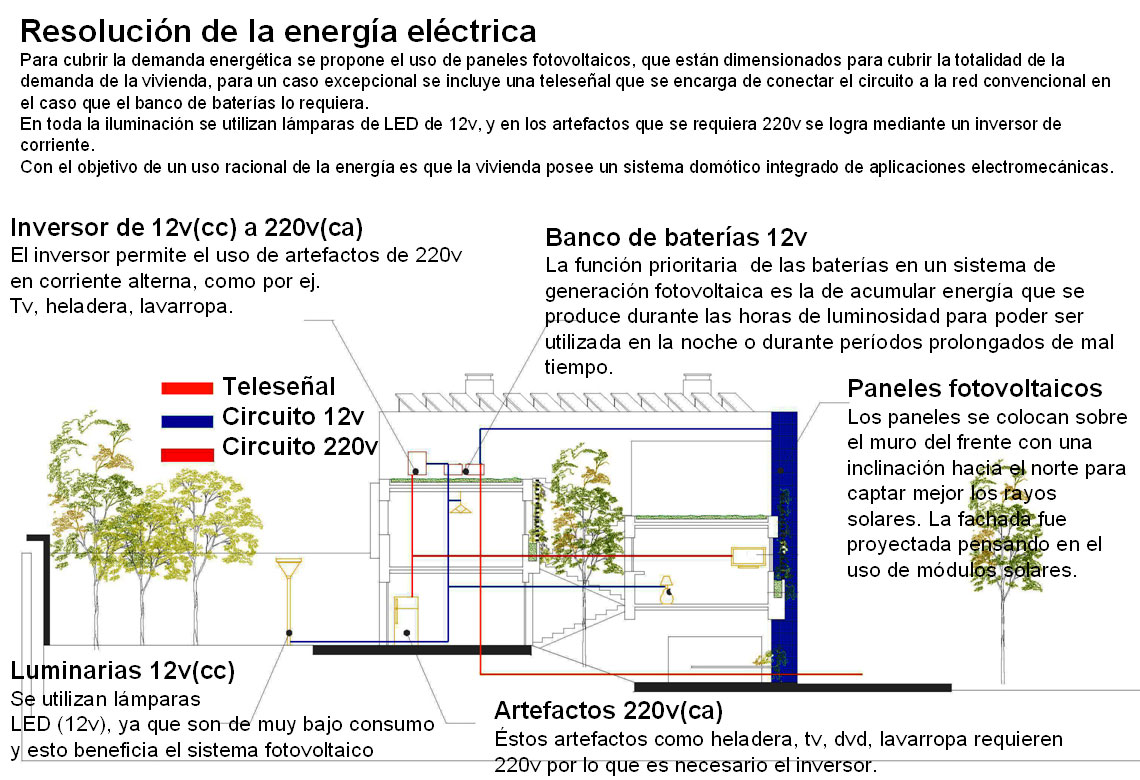 Resolución de la energía eléctrica

Para cubrir la demanda energética se propone el uso de paneles fotovoltaicos, que están dimensionados para cubrir la totalidad de la demanda de la vivienda, para un caso excepcional se incluye una teleseñal que se encarga de conectar el circuito a la red convencional en el caso que el banco de baterías lo requiera.
En toda la iluminación se utilizan lámparas de LED de 12v, y en los artefactos que se requiera 220v se logra mediante un inversor de corriente.
Con el objetivo de un uso racional de la energía es que la vivienda posee un sistema domótico integrado de aplicaciones electromecánicas.

Inversor de 12v(cc) a 220v(ca)
El inversor permite el uso de artefactos de 220v en corriente alterna, como por ej.
Tv, heladera, lavarropa.

Banco de baterías 12v
La función prioritaria de las baterías en un sistema de generación fotovoltaica es la de acumular energía que se produce durante las horas de luminosidad para poder ser utilizada en la noche o durante períodos prolongados de mal tiempo.

Teleseñal
Circuito 12v
Circuito 220v

Paneles fotovoltaicos
Los paneles se colocan sobre el muro del frente con una inclinación hacia el norte para captar mejor los rayos solares. La fachada fue proyectada pensando en el uso de módulos solares.

Luminarias 12v(cc)
Se utilizan lámparas
LED (12v), ya que son de muy bajo consumo y esto beneficia el sistema fotovoltaico

Artefactos 220v(ca)
Éstos artefactos como heladera, tv, dvd, lavarropa requieren 220v por lo que es necesario el inversor.